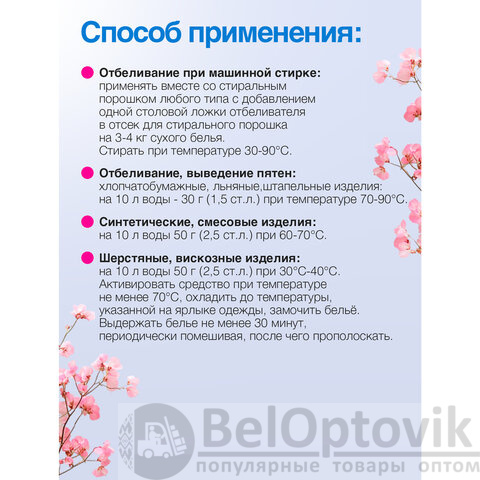 Способ применения:

Отбеливание при машинной стирке: применять вместе со стиральным порошком любого типа с добавлением одной столовой ложки отбеливателя в отсек для стирального порошка на 3-4 кг сухого белья. Стирать при температуре 30-90°C.

Отбеливание, выведение пятен: хлопчатобумажные, льняные,штапельные изделия: на 10 л воды - 30 г (1,5 ст.л.) при температуре 70-90°C.

Синтетические, смесовые изделия: на 10 л воды 50 г (2,5 ст.л.) при 60-70°C.

Шерстяные, вискозные изделия: на 10 л воды 50 г (2,5 ст.л.) при 30°C-40°C. Активировать средство при температуре не менее 70°C, охладить до температуры, указанной на ярлыке одежды, замочить бельё. Выдержать белье не менее 30 минут, периодически помешивая, после чего прополоскать.

BelOptovik
популярные товары оптом